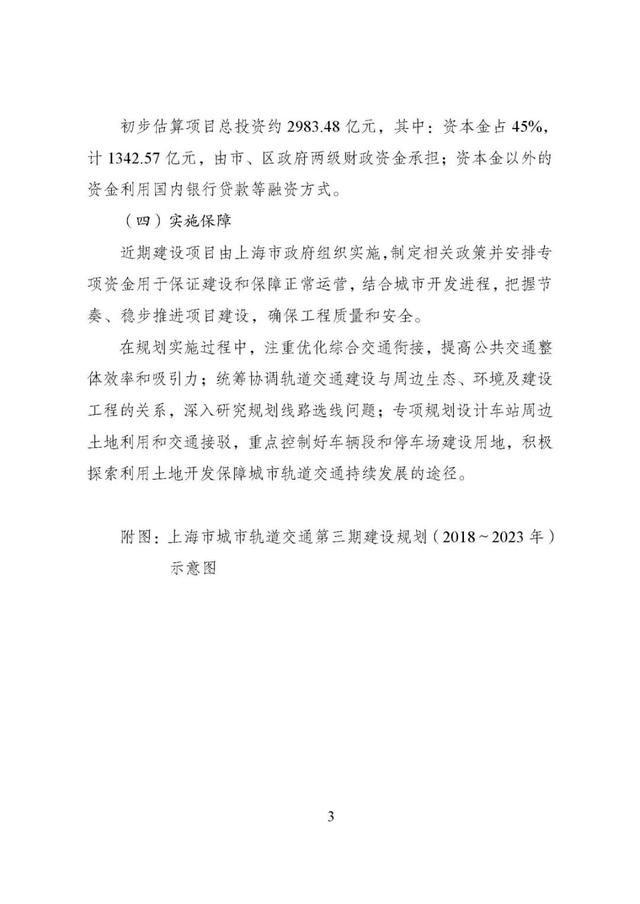 初步估算项目总投资约 2983.48 亿元，其中：资本金占 45%，计 1342.57 亿元，由市、区政府两级财政资金承担；资本金以外的资金利用国内银行贷款等融资方式。

（四）实施保障

近期建设项目由上海市政府组织实施，制定相关政策并安排专项资金用于保证建设和保障正常运营，结合城市开发进程，把握节奏、稳步推进项目建设，确保工程质量和安全。

在规划实施过程中，注重优化综合交通衔接，提高公共交通整体效率和吸引力；统筹协调轨道交通建设与周边生态、环境及建设工程的关系，深入研究规划线路选线问题；专项规划设计车站周边土地利用和交通接驳，重点控制好车辆段和停车场建设用地，积极探索利用土地开发保障城市轨道交通持续发展的途径。

附图：上海市城市轨道交通第三期建设规划（2018～2023 年）示意图

3